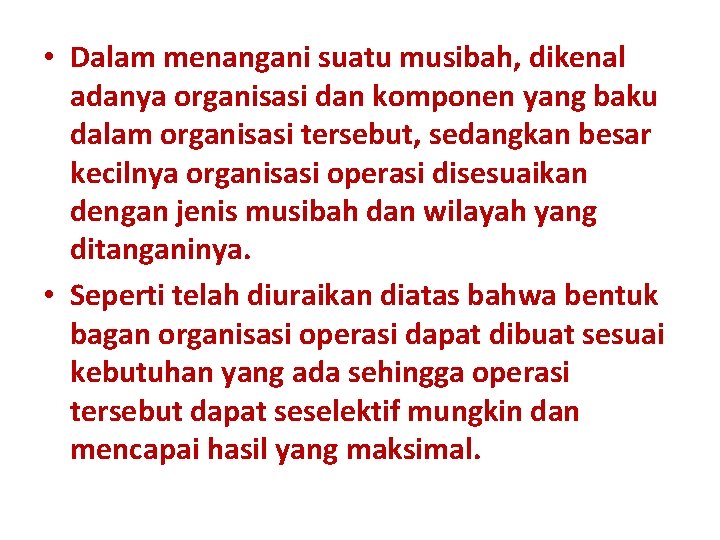 • Dalam menangani suatu musibah, dikenal adanya organisasi dan komponen yang baku dalam organisasi tersebut, sedangkan besar kecilnya organisasi operasi disesuaikan dengan jenis musibah dan wilayah yang ditanganinya.

• Seperti telah diuraikan diatas bahwa bentuk bagan organisasi operasi dapat dibuat sesuai kebutuhan yang ada sehingga operasi tersebut dapat seselektif mungkin dan mencapai hasil yang maksimal.